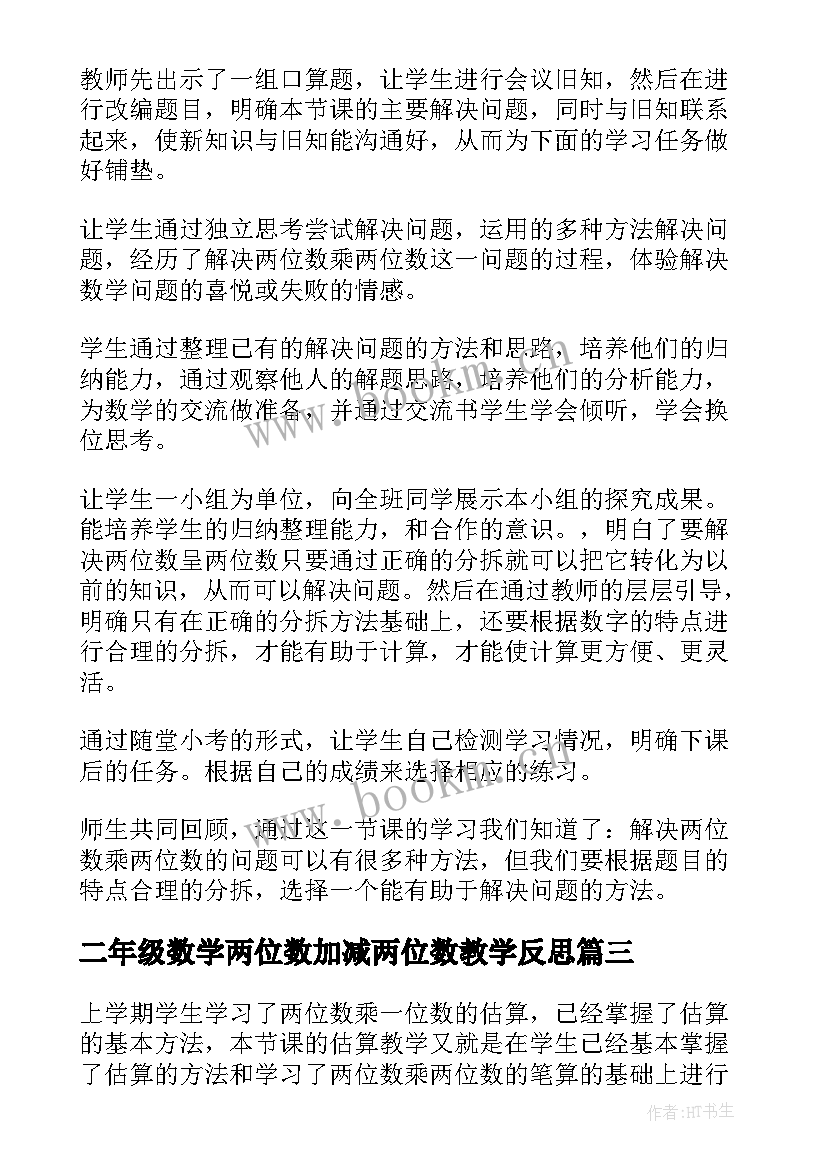 教师先出示了一组口算题，让学生进行会议旧知，然后在进行改编题目，明确本节课的主要解决问题，同时与旧知联系起来，使新知识与旧知能沟通好，从而为下面的学习任务做好铺垫。

让学生通过独立思考尝试解决问题，运用的多种方法解决问题，经历了解决两位数乘两位数这一问题的过程，体验解决数学问题的喜悦或失败的情感。

学生通过整理已有的解决问题的方法和思路，培养他们的归纳能力，通过观察他人的解题思路，培养他们的分析能力，为数学的交流做准备，并通过交流书学生学会倾听，学会换位思考。

让学生一小组为单位，向全班同学展示本小组的探究成果。能培养学生的归纳整理能力，和合作的意识。，明白了要解决两位数呈两位数只要通过正确的分拆就可以把它转化为以前的知识，从而可以解决问题。然后在通过教师的层层引导，明确只有在正确的分拆方法基础上，还要根据数字的特点进行合理的分拆，才能有助于计算，才能使计算更方便、更灵活。

通过随堂小考的形式，让学生自己检测学习情况，明确下课后的任务。根据自己的成绩来选择相应的练习。

师生共同回顾，通过这一节课的学习我们知道了：解决两位数乘两位数的问题可以有很多种方法，但我们要根据题目的特点合理的分拆，选择一个能有助于解决问题的方法。

二年级数学两位数加减两位数教学反思篇三

上学期学生学习了两位数乘一位数的估算，已经掌握了估算的基本方法，本节课的估算教学又就是在学生已经基本掌握了估算的方法和学习了两位数乘两位数的笔算的基础上进行

www.bookm.com

作者:HT书生